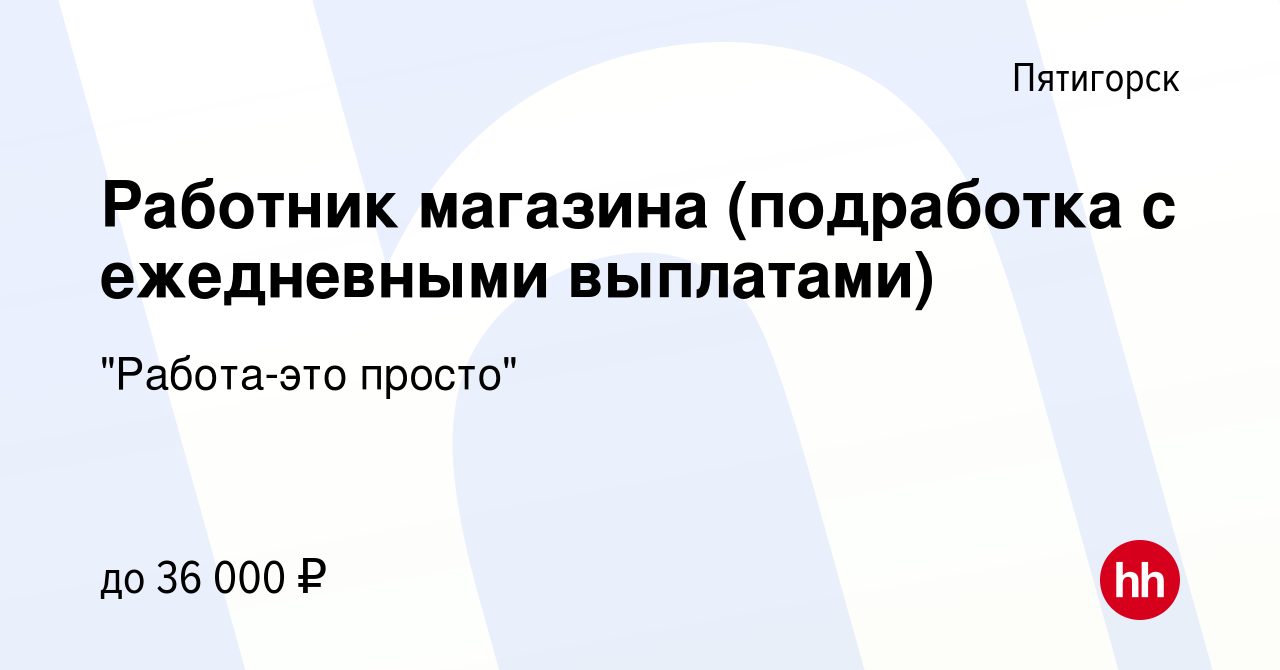 Пятигорск

Работник магазина (подработка с ежедневными выплатами)

"Работа-это просто"

до 36 000 ₽

hh